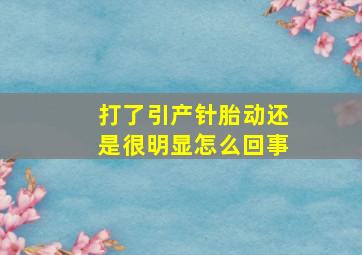 打了引产针胎动还是很明显怎么回事